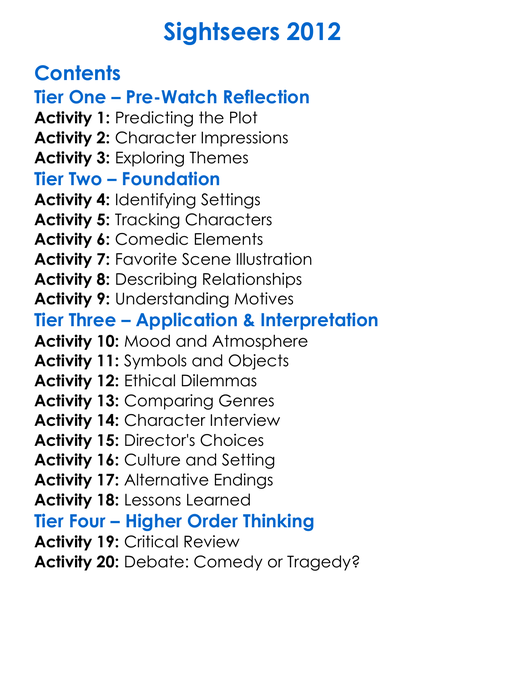 Sightseers 2012

Contents
Tier One – Pre-Watch Reflection
Activity 1: Predicting the Plot
Activity 2: Character Impressions
Activity 3: Exploring Themes
Tier Two – Foundation
Activity 4: Identifying Settings
Activity 5: Tracking Characters
Activity 6: Comedic Elements
Activity 7: Favorite Scene Illustration
Activity 8: Describing Relationships
Activity 9: Understanding Motives
Tier Three – Application & Interpretation
Activity 10: Mood and Atmosphere
Activity 11: Symbols and Objects
Activity 12: Ethical Dilemmas
Activity 13: Comparing Genres
Activity 14: Character Interview
Activity 15: Director's Choices
Activity 16: Culture and Setting
Activity 17: Alternative Endings
Activity 18: Lessons Learned
Tier Four – Higher Order Thinking
Activity 19: Critical Review
Activity 20: Debate: Comedy or Tragedy?